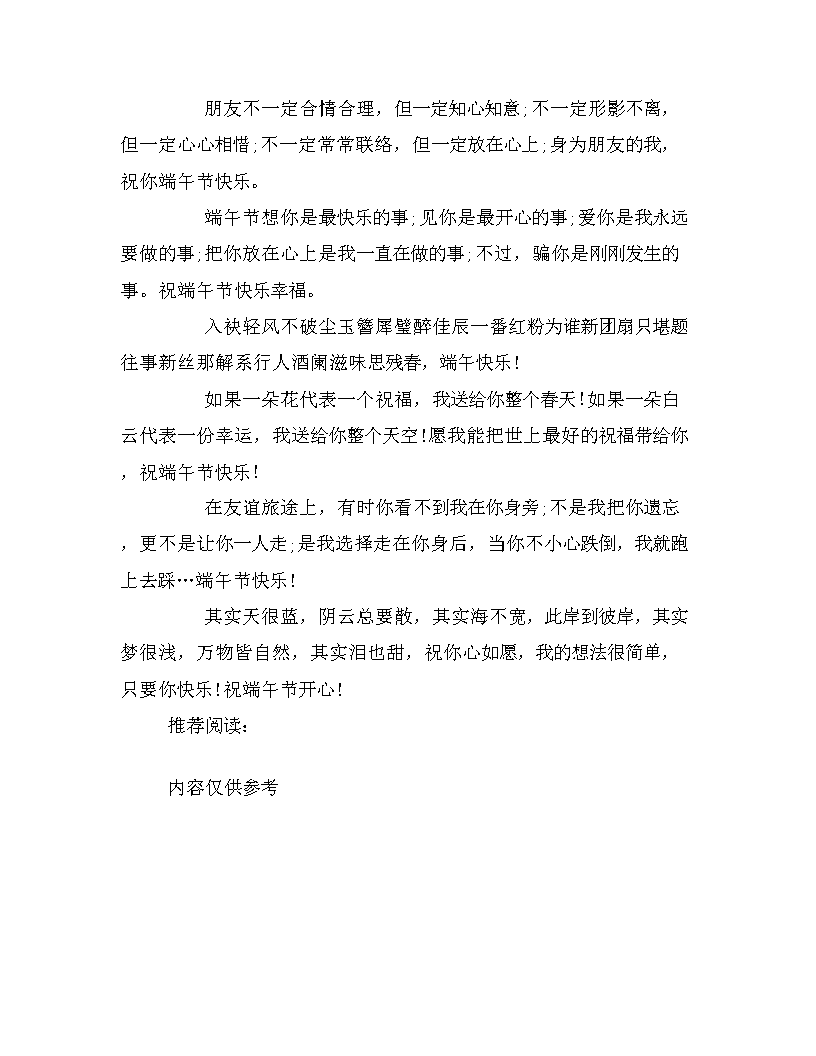 朋友不一定合情合理，但一定知心知意;不一定形影不离，但一定心心相惜;不一定常常联络，但一定放在心上;身为朋友的我，祝你端午节快乐。

端午节想你是最快乐的事;见你是最开心的事;爱你是我永远要做的事;把你放在心上是我一直在做的事;不过，骗你是刚刚发生的事。祝端午节快乐幸福。

入袂轻风不破尘玉簪犀璧醉佳辰一番红粉为谁新团扇只堪题往事新丝那解系行人酒阑滋味思残春，端午快乐!

如果一朵花代表一个祝福，我送给你整个春天!如果一朵白云代表一份幸运，我送给你整个天空!愿我能把世上最好的祝福带给你，祝端午节快乐!

在友谊旅途上，有时你看不到我在你身旁;不是我把你遗忘，更不是让你一人走;是我选择走在你身后，当你不小心跌倒，我就跑上去踩…端午节快乐!

其实天很蓝，阴云总要散，其实海不宽，此岸到彼岸，其实梦很浅，万物皆自然，其实泪也甜，祝你心如愿，我的想法很简单，只要你快乐!祝端午节开心!

推荐阅读:

内容仅供参考